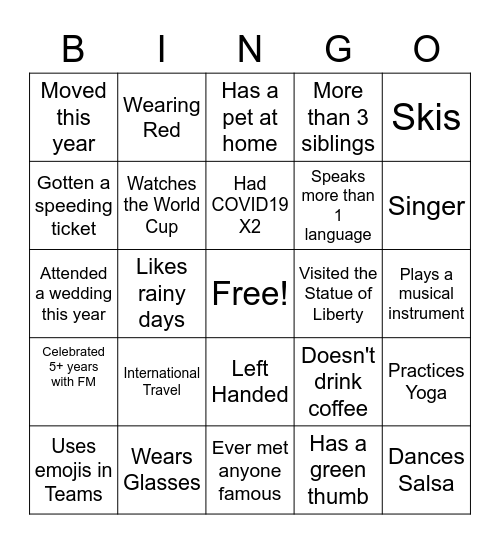 | B | I | N | G | O |
|---|---|---|---|---|
| Moved this year | Wearing Red | Has a pet at home | More than 3 siblings | Skis |
| Gotten a speeding ticket | Watches the World Cup | Had COVID19 X2 | Speaks more than 1 language | Singer |
| Attended a wedding this year | Likes rainy days | Free! | Visited the Statue of Liberty | Plays a musical instrument |
| Celebrated 5+ years with FM | International Travel | Left Handed | Doesn't drink coffee | Practices Yoga |
| Uses emojis in Teams | Wears Glasses | Ever met anyone famous | Has a green thumb | Dances Salsa |